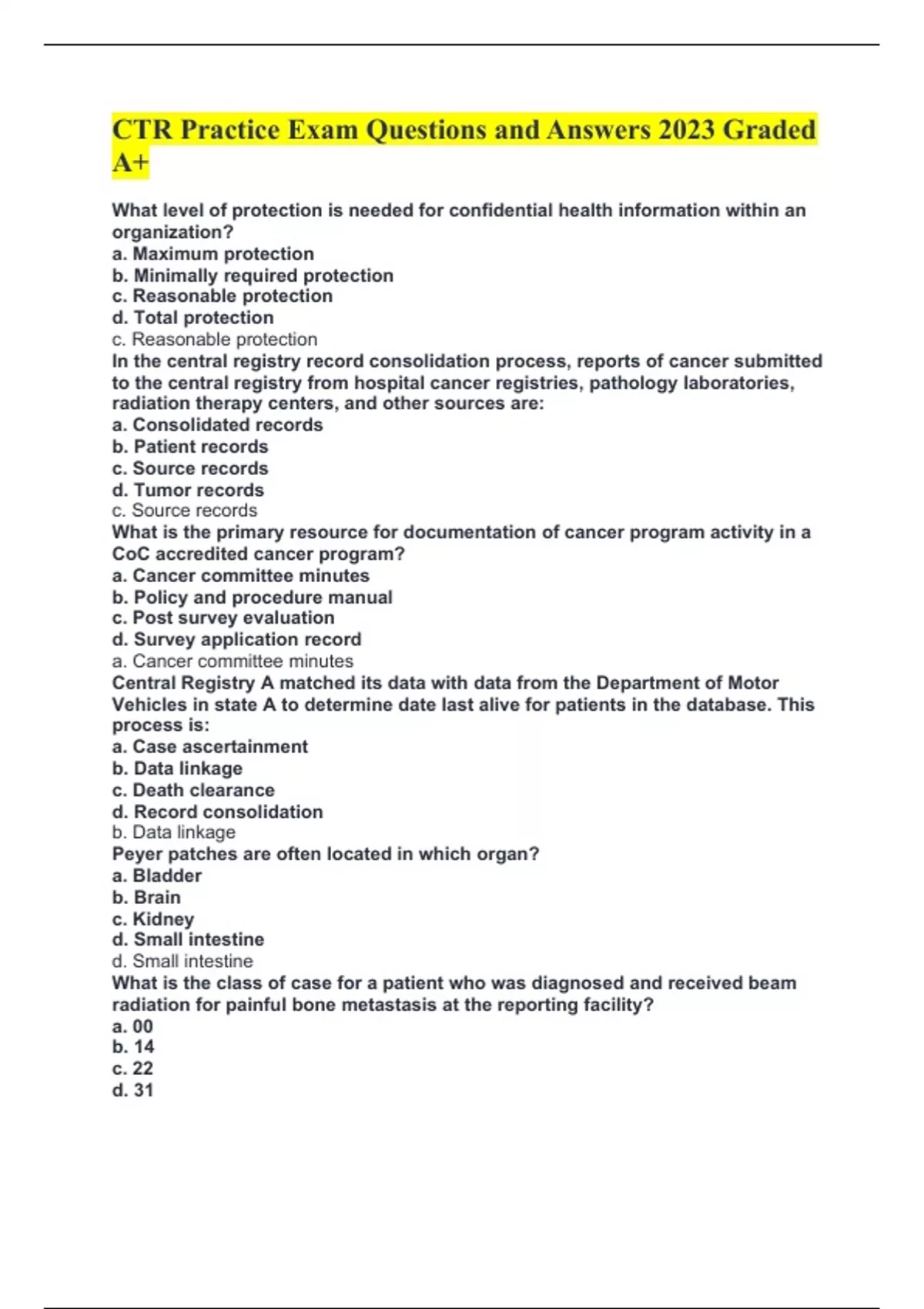 CTR Practice Exam Questions and Answers 2023 Graded A+

What level of protection is needed for confidential health information within an organization?
a. Maximum protection
b. Minimally required protection
c. Reasonable protection
d. Total protection
c. Reasonable protection
In the central registry record consolidation process, reports of cancer submitted to the central registry from hospital cancer registries, pathology laboratories, radiation therapy centers, and other sources are:
a. Consolidated records
b. Patient records
c. Source records
d. Tumor records
c. Source records
What is the primary resource for documentation of cancer program activity in a CoC accredited cancer program?
a. Cancer committee minutes
b. Policy and procedure manual
c. Post survey evaluation
d. Survey application record
a. Cancer committee minutes
Central Registry A matched its data with data from the Department of Motor Vehicles in state A to determine date last alive for patients in the database. This process is:
a. Case ascertainment
b. Data linkage
c. Death clearance
d. Record consolidation
b. Data linkage
Peyer patches are often located in which organ?
a. Bladder
b. Brain
c. Kidney
d. Small intestine
d. Small intestine
What is the class of case for a patient who was diagnosed and received beam radiation for painful bone metastasis at the reporting facility?
a. 00
b. 14
c. 22
d. 31